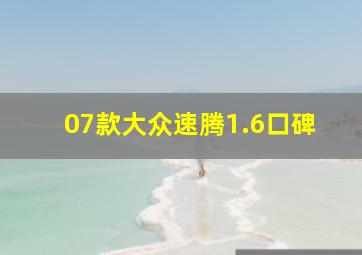 07款大众速腾1.6口碑